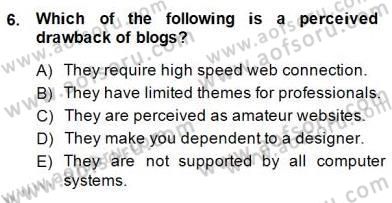 6. Which of the following is a perceived drawback of blogs?

A) They require high speed web connection.
B) They have limited themes for professionals.
C) They are perceived as amateur websites.
D) They make you dependent to a designer.
E) They are not supported by all computer systems.

www.aofsoru.com